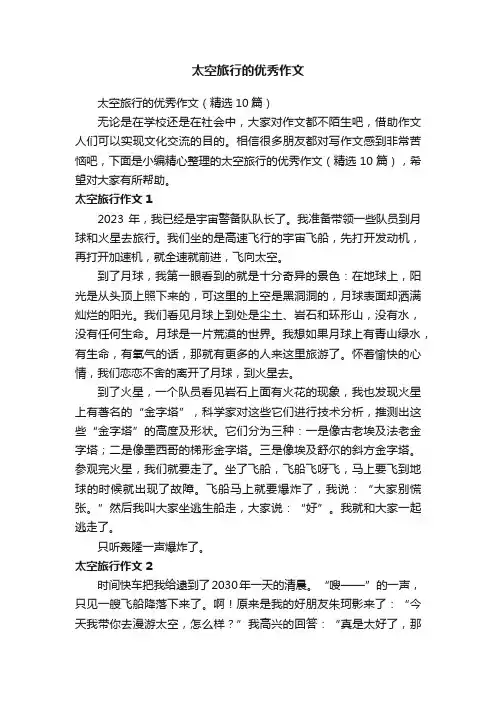 太空旅行的优秀作文

太空旅行的优秀作文（精选10篇）

无论是在学校还是在社会中，大家对作文都不陌生吧，借助作文人们可以实现文化交流的目的。相信很多朋友都对写作文感到非常苦恼吧，下面是小编精心整理的太空旅行的优秀作文（精选10篇），希望对大家有所帮助。

太空旅行作文1

2023年，我已经是宇宙警备队队长了。我准备带领一些队员到月球和火星去旅行。我们坐的是高速飞行的宇宙飞船，先打开发动机，再打开加速机，就全速就前进，飞向太空。

到了月球，我第一眼看到的就是十分奇异的景色：在地球上，阳光是从头顶上照下来的，可这里的上空是黑洞洞的，月球表面却洒满灿烂的阳光。我们看见月球上到处是尘土、岩石和环形山，没有水，没有任何生命。月球是一片荒漠的世界。我想如果月球上有青山绿水，有生命，有氧气的话，那就有更多的人来这里旅游了。怀着愉快的心情，我们恋恋不舍的离开了月球，到火星去。

到了火星，一个队员看见岩石上面有火花的现象，我也发现火星上有著名的“金字塔”，科学家对这些它们进行技术分析，推测出这些“金字塔”的高度及形状。它们分为三种：一是像古老埃及法老金字塔；二是像墨西哥的梯形金字塔。三是像埃及舒尔的斜方金字塔。参观完火星，我们就要走了。坐了飞船，飞船飞呀飞，马上要飞到地球的时候就出现了故障。飞船马上就要爆炸了，我说：“大家别慌张。”然后我叫大家坐逃生船走，大家说：“好”。我就和大家一起逃走了。

只听轰隆一声爆炸了。

太空旅行作文2

时间快车把我给逮到了2030年一天的清晨。“嗖——”的一声，只见一艘飞船降落下来了。啊！原来是我的好朋友朱珂影来了：“今天我带你去漫游太空，怎么样？”我高兴的回答：“真是太好了，那